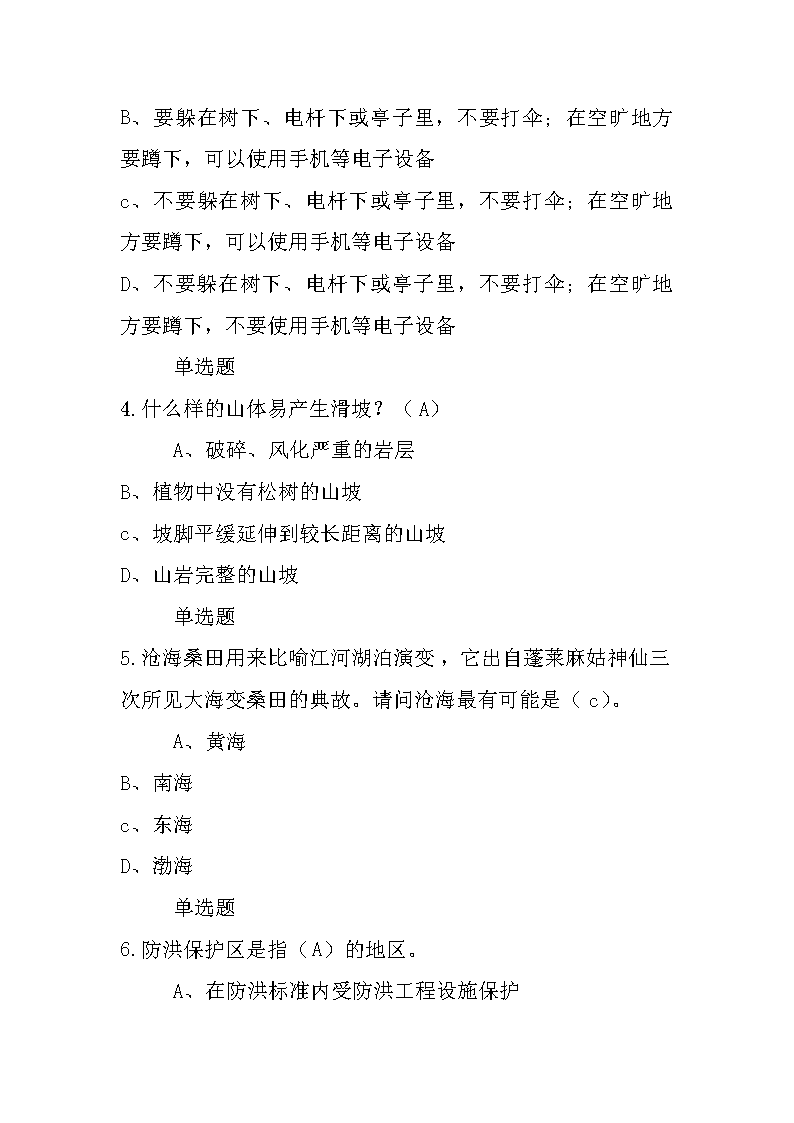 B、要躲在树下、电杆下或亭子里，不要打伞；在空旷地方要蹲下，可以使用手机等电子设备

c、不要躲在树下、电杆下或亭子里，不要打伞；在空旷地方要蹲下，可以使用手机等电子设备

D、不要躲在树下、电杆下或亭子里，不要打伞；在空旷地方要蹲下，不要使用手机等电子设备

单选题

4.什么样的山体易产生滑坡？（A）

A、破碎、风化严重的岩层

B、植物中没有松树的山坡

c、坡脚平缓延伸到较长距离的山坡

D、山岩完整的山坡

单选题

5.沧海桑田用来比喻江河湖泊演变，它出自蓬莱麻姑神仙三次所见大海变桑田的典故。请问沧海最有可能是（c）。

A、黄海

B、南海

c、东海

D、渤海

单选题

6.防洪保护区是指（A）的地区。

A、在防洪标准内受防洪工程设施保护